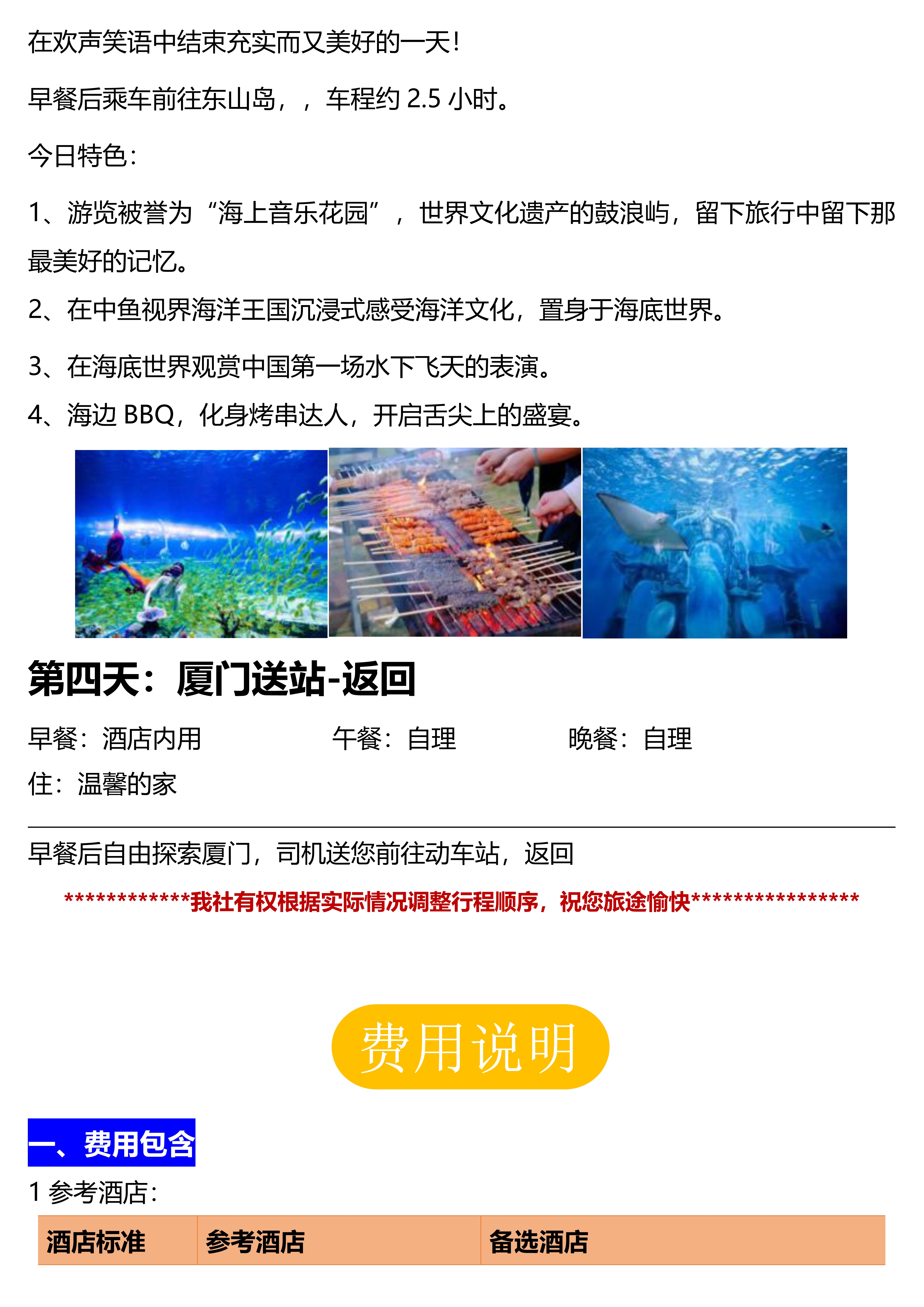 在欢声笑语中结束充实而又美好的一天！

早餐后乘车前往东山岛，，车程约2.5小时。

今日特色：

1、游览被誉为“海上音乐花园”，世界文化遗产的鼓浪屿，留下旅行中留下那最美好的记忆。

2、在中鱼视界海洋王国沉浸式感受海洋文化，置身于海底世界。

3、在海底世界观赏中国第一场水下飞天的表演。

4、海边BBQ，化身烤串达人，开启舌尖上的盛宴。

第四天：厦门送站-返回

早餐：酒店内用 午餐：自理 晚餐：自理
住：温馨的家

早餐后自由探索厦门，司机送您前往动车站，返回

************我社有权根据实际情况调整行程顺序，祝您旅途愉快****************

费用说明

一、费用包含

1参考酒店：

| 酒店标准 | 参考酒店 | 备选酒店 |
|---|---|---|